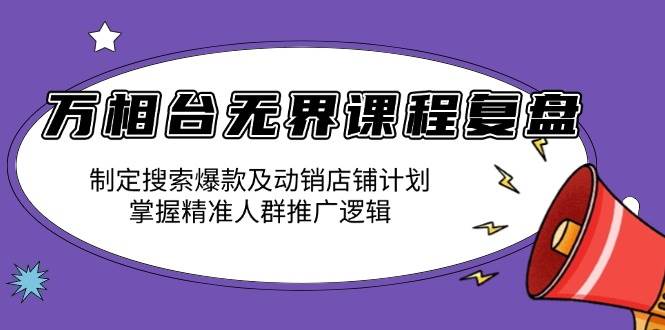 万相台无界课程复盘

制定搜索爆款及动销店铺计划
掌握精准人群推广逻辑